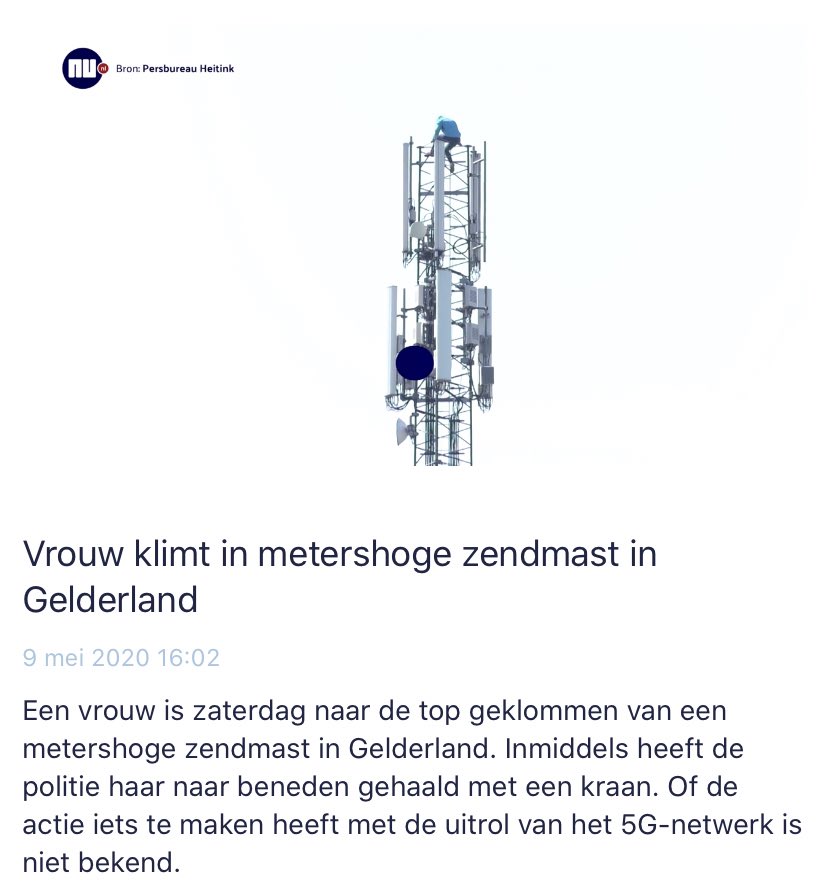 nu nl Bron: Persbureau Heitink

Vrouw klimt in metershoge zendmast in Gelderland

9 mei 2020 16:02

Een vrouw is zaterdag naar de top geklommen van een metershoge zendmast in Gelderland. Inmiddels heeft de politie haar naar beneden gehaald met een kraan. Of de actie iets te maken heeft met de uitrol van het 5G-netwerk is niet bekend.